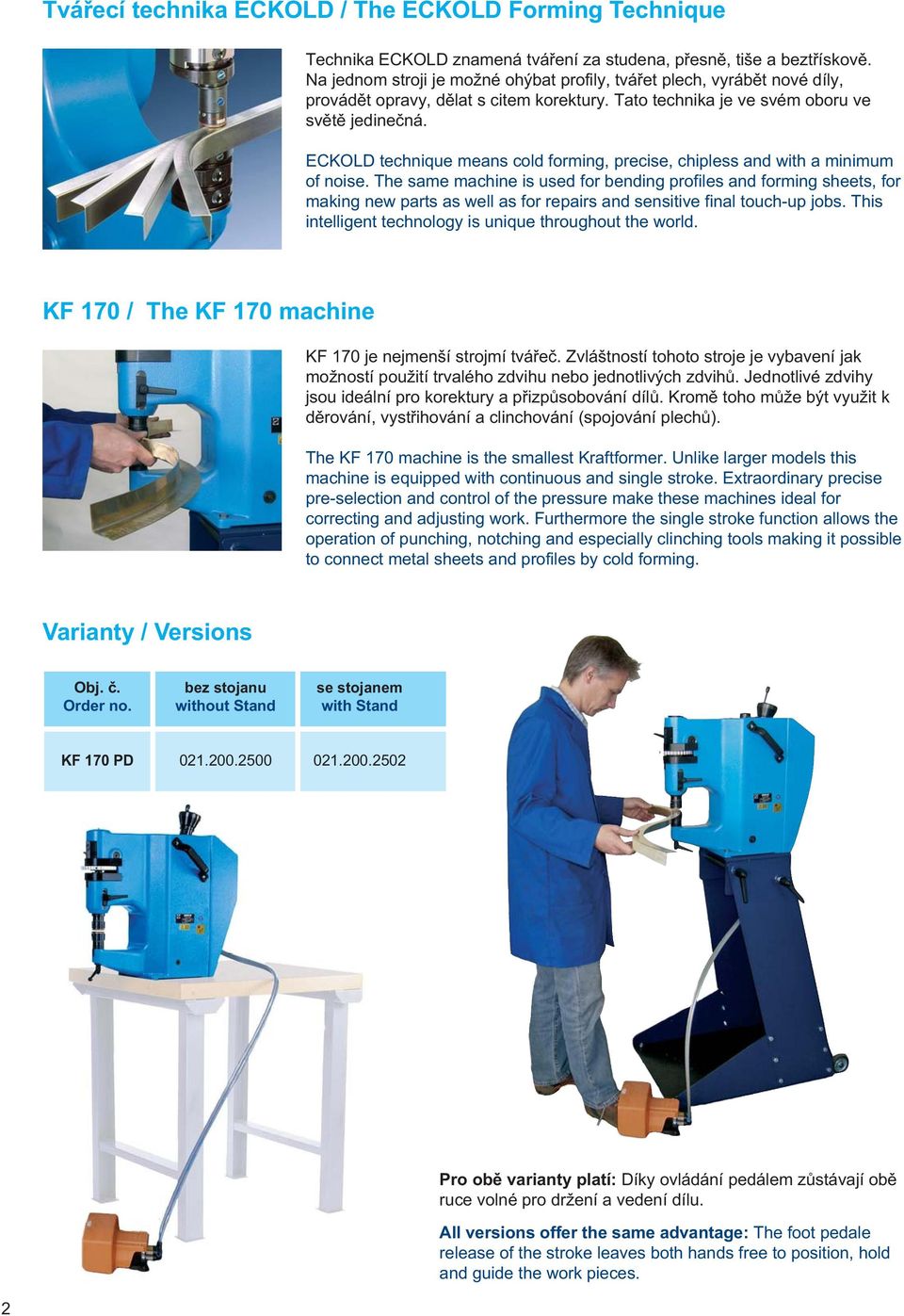 Tvářecí technika ECKOLD / The ECKOLD Forming Technique

Technika ECKOLD znamená tváření za studena, přesně, tiše a beztřískově. Na jednom stroji je možné ohýbat profily, tvářet plech, vyrábět nové díly, provádět opravy, dělat s citem korektury. Tato technika je ve svém oboru ve světě jedinečná.

ECKOLD technique means cold forming, precise, chipless and with a minimum of noise. The same machine is used for bending profiles and forming sheets, for making new parts as well as for repairs and sensitive final touch-up jobs. This intelligent technology is unique throughout the world.

KF 170 / The KF 170 machine

KF 170 je nejmenší strojmí tvářeč. Zvláštností tohoto stroje je vybavení jak možností použití trvalého zdvihu nebo jednotlivých zdvihů. Jednotlivé zdvihy jsou ideální pro korektury a přizpůsobování dílů. Kromě toho může být využit k děrování, vystřihování a clinchování (spojování plechů).

The KF 170 machine is the smallest Kraftformer. Unlike larger models this machine is equipped with continuous and single stroke. Extraordinary precise pre-selection and control of the pressure make these machines ideal for correcting and adjusting work. Furthermore the single stroke function allows the operation of punching, notching and especially clinching tools making it possible to connect metal sheets and profiles by cold forming.

Varianty / Versions

| Obj. č. Order no. | bez stojanu without Stand | se stojanem with Stand |
|---|---|---|
| KF 170 PD | 021.200.2500 | 021.200.2502 |

Pro obě varianty platí: Díky ovládání pedálem zůstávají obě ruce volné pro držení a vedení dílu.

All versions offer the same advantage: The foot pedale release of the stroke leaves both hands free to position, hold and guide the work pieces.

2